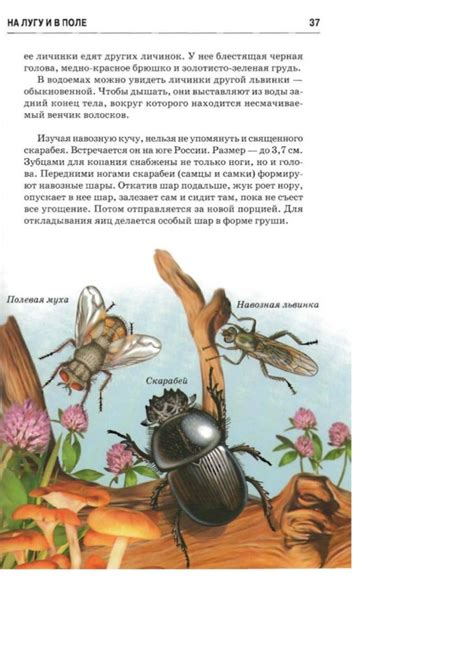 НА ЛУГУ И В ПОЛЕ 37

ее личинки едят других личинок. У нее блестящая черная голова, медно-красное брюшко и золотисто-зеленая грудь.

В водоемах можно увидеть личинки другой львинки — обыкновенной. Чтобы дышать, они выставляют из воды задний конец тела, вокруг которого находится несмачиваемый венчик волосков.

Изучая навозную кучу, нельзя не упомянуть и священного скарабея. Встречается он на юге России. Размер — до 3,7 см. Зубцами для копания снабжены не только ноги, но и голова. Передними ногами скарабеи (самцы и самки) формируют навозные шары. Откатив шар подальше, жук роет нору, опускает в нее шар, залезает сам и сидит там, пока не съест все угощение. Потом отправляется за новой порцией. Для откладывания яиц делается особый шар в форме груши.

Полевая муха

Навозная львинка

Скарабей